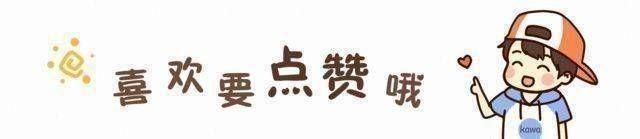 喜欢要点赞哦

kawa